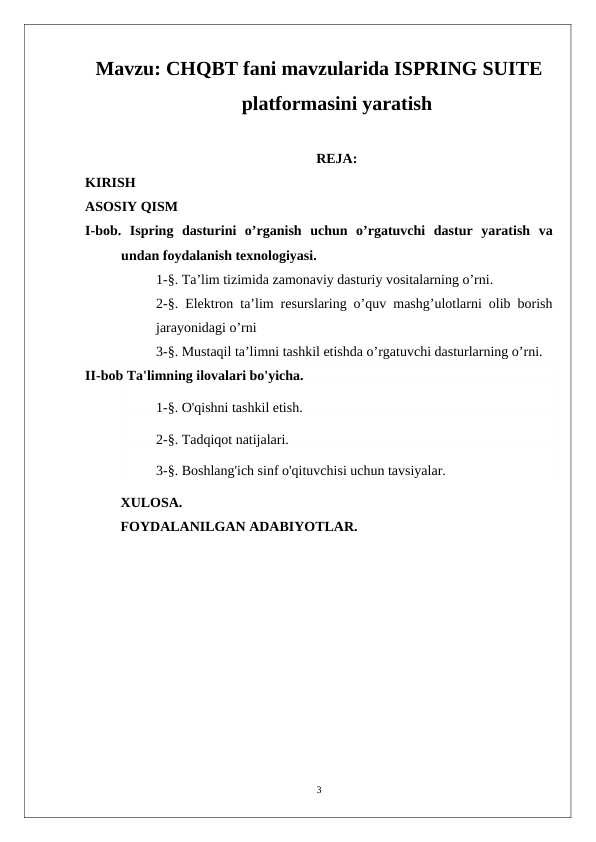 Mavzu: CHQBT fani mavzularida ISPRING SUITE platformasini yaratish

REJA:

KIRISH

ASOSIY QISM

I-bob. Ispring dasturini o’rganish uchun o’rgatuvchi dastur yaratish va undan foydalanish texnologiyasi.

1-§. Ta’lim tizimida zamonaviy dasturiy vositalarning o’rni.

2-§. Elektron ta’lim resurslaring o’quv mashg’ulotlarni olib borish jarayonidagi o’rni

3-§. Mustaqil ta’limni tashkil etishda o’rgatuvchi dasturlarning o’rni.

II-bob Ta'limning ilovalari bo'yicha.

1-§. O'qishni tashkil etish.

2-§. Tadqiqot natijalari.

3-§. Boshlang'ich sinf o'qituvchisi uchun tavsiyalar.

XULOSA.

FOYDALANILGAN ADABIYOTLAR.

3